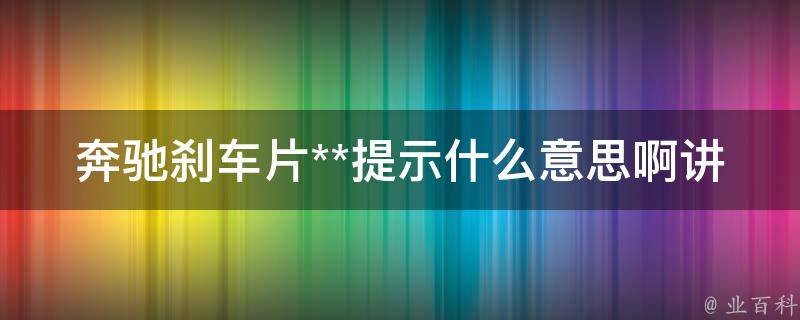 奔驰刹车片**提示什么意思啊讲

@ 业百科